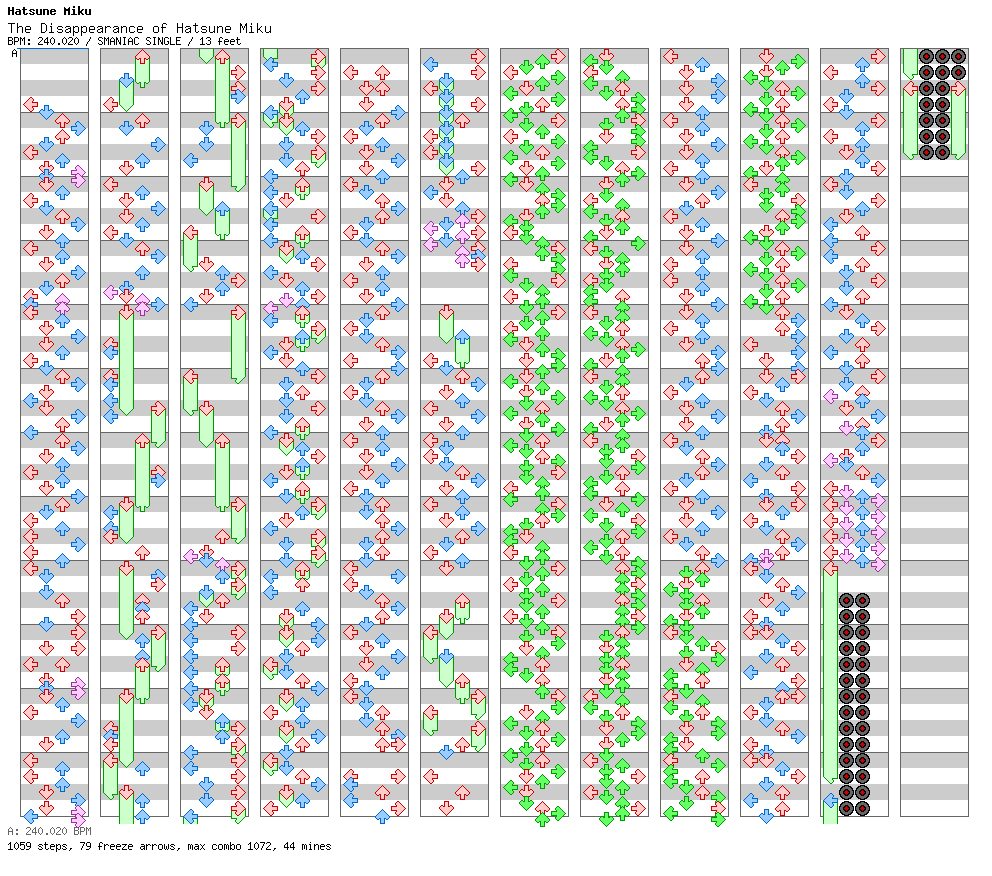 Hatsune Miku
The Disappearance of Hatsune Miku
BPM: 240.020 / SMANIAC SINGLE / 13 feet
A

A: 240.020 BPM
1059 steps, 79 freeze arrows, max combo 1072, 44 mines